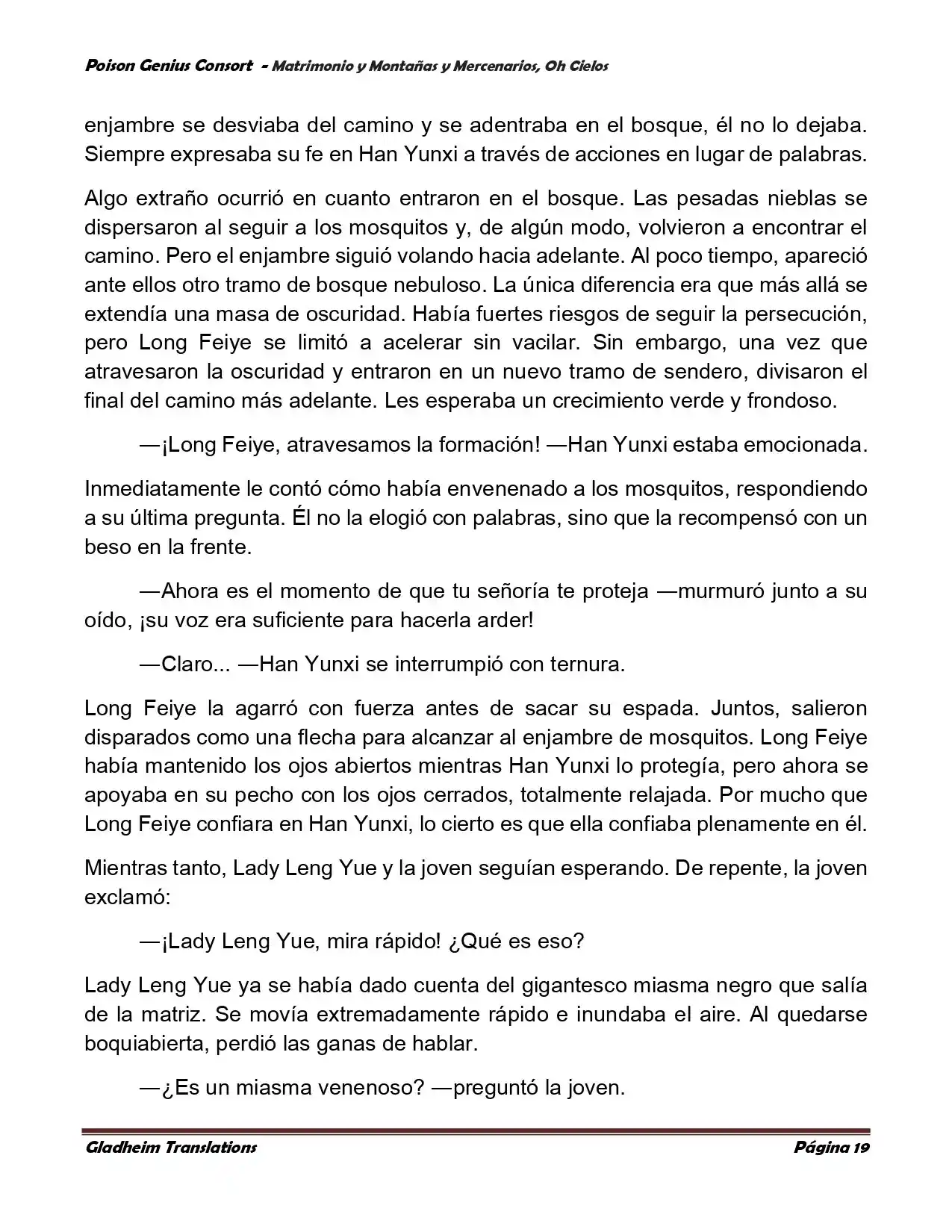 Poison Genius Consort - Matrimonio y Montañas y Mercenarios, Oh Cielos

enjambre se desviaba del camino y se adentraba en el bosque, él no lo dejaba. Siempre expresaba su fe en Han Yunxi a través de acciones en lugar de palabras.

Algo extraño ocurrió en cuanto entraron en el bosque. Las pesadas nieblas se dispersaron al seguir a los mosquitos y, de algún modo, volvieron a encontrar el camino. Pero el enjambre siguió volando hacia adelante. Al poco tiempo, apareció ante ellos otro tramo de bosque nebuloso. La única diferencia era que más allá se extendía una masa de oscuridad. Había fuertes riesgos de seguir la persecución, pero Long Feiye se limitó a acelerar sin vacilar. Sin embargo, una vez que atravesaron la oscuridad y entraron en un nuevo tramo de sendero, divisaron el final del camino más adelante. Les esperaba un crecimiento verde y frondoso.

—¡Long Feiye, atravesamos la formación! —Han Yunxi estaba emocionada.

Inmediatamente le contó cómo había envenenado a los mosquitos, respondiendo a su última pregunta. Él no la elogió con palabras, sino que la recompensó con un beso en la frente.

—Ahora es el momento de que tu señoría te proteja —murmuró junto a su oído, ¡su voz era suficiente para hacerla arder!

—Claro... —Han Yunxi se interrumpió con ternura.

Long Feiye la agarró con fuerza antes de sacar su espada. Juntos, salieron disparados como una flecha para alcanzar al enjambre de mosquitos. Long Feiye había mantenido los ojos abiertos mientras Han Yunxi lo protegía, pero ahora se apoyaba en su pecho con los ojos cerrados, totalmente relajada. Por mucho que Long Feiye confiara en Han Yunxi, lo cierto es que ella confiaba plenamente en él.

Mientras tanto, Lady Leng Yue y la joven seguían esperando. De repente, la joven exclamó:

—¡Lady Leng Yue, mira rápido! ¿Qué es eso?

Lady Leng Yue ya se había dado cuenta del gigantesco miasma negro que salía de la matriz. Se movía extremadamente rápido e inundaba el aire. Al quedarse boquiabierta, perdió las ganas de hablar.

—¿Es un miasma venenoso? —preguntó la joven.

Gladheim Translations

Página 19